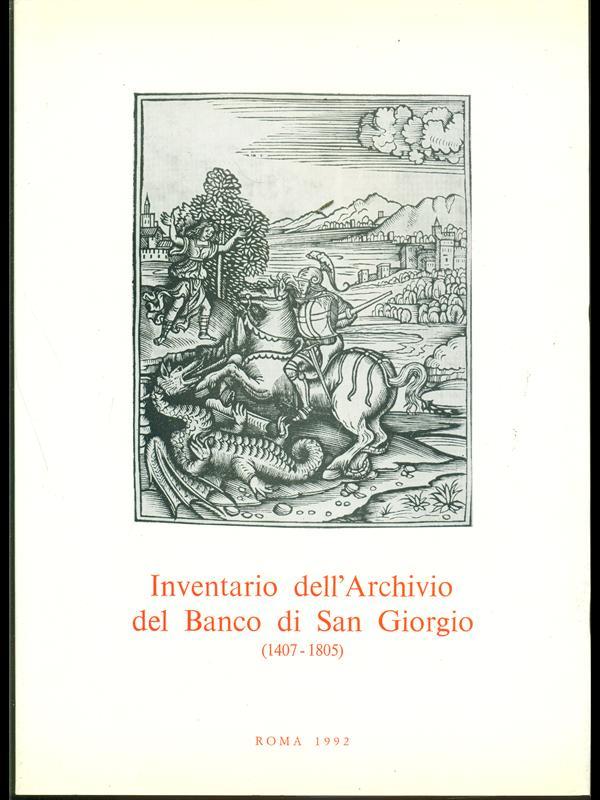 Inventario dell'Archivio del Banco di San Giorgio
(1407 - 1805)

ROMA 1992